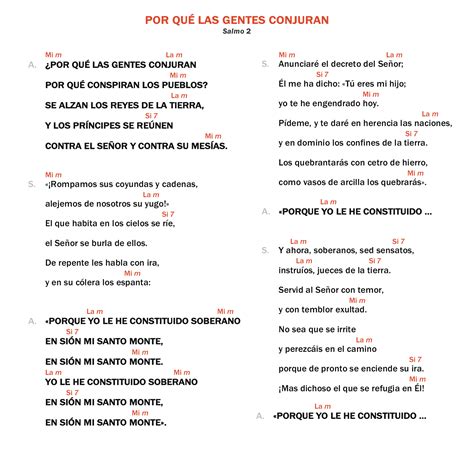 POR QUÉ LAS GENTES CONJURAN
Salmo 2

Mi m La m
A. ¿POR QUÉ LAS GENTES CONJURAN
Mi m
POR QUÉ CONSPIRAN LOS PUEBLOS?
La m
SE ALZAN LOS REYES DE LA TIERRA,
Si 7
Y LOS PRÍNCIPES SE REÚNEN
Mi m
CONTRA EL SEÑOR Y CONTRA SU MESÍAS.

Mi m
S. «¡Rompamos sus coyundas y cadenas,
La m
alejemos de nosotros su yugo!»
Si 7
El que habita en los cielos se ríe,
el Señor se burla de ellos.
De repente les habla con ira,
Mi m
y en su cólera los espanta:

La m Mi m
A. «PORQUE YO LE HE CONSTITUIDO SOBERANO
Si 7
EN SIÓN MI SANTO MONTE,
Mi m
EN SIÓN MI SANTO MONTE.
La m Mi m
YO LE HE CONSTITUIDO SOBERANO
Si 7
EN SIÓN MI SANTO MONTE,
Mi m
EN SIÓN MI SANTO MONTE».

Mi m La m
S. Anunciaré el decreto del Señor;
Si 7
Él me ha dicho: «Tú eres mi hijo;
Mi m
yo te he engendrado hoy.
La m
Pídeme, y te daré en herencia las naciones,
Si 7
y en dominio los confines de la tierra.
Los quebrantarás con cetro de hierro,
Mi m
como vasos de arcilla los quebrarás».

La m
A. «PORQUE YO LE HE CONSTITUIDO ...

La m Si 7
S. Y ahora, soberanos, sed sensatos,
La m Si 7
instruíos, jueces de la tierra.
Servid al Señor con temor,
Mi m
y con temblor exultad.
No sea que se irrite
La m
y perezcáis en el camino
Si 7
porque de pronto se enciende su ira.
Mi m
¡Mas dichoso el que se refugia en Él!

La m
A. «PORQUE YO LE HE CONSTITUIDO ...